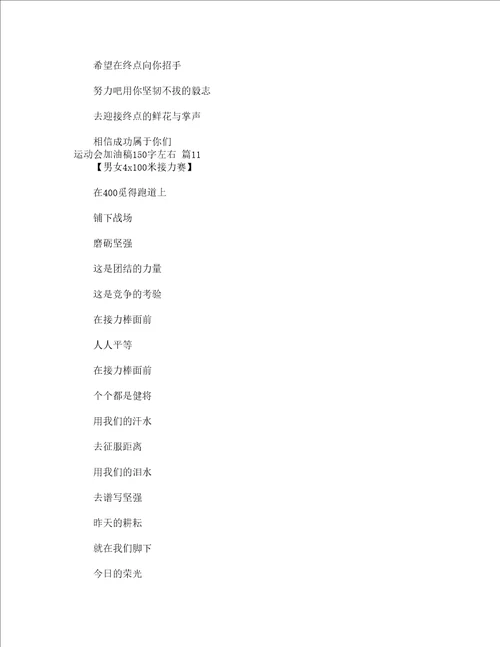 希望在终点向你招手

努力吧用你坚韧不拔的毅志

去迎接终点的鲜花与掌声

相信成功属于你们
运动会加油稿150字左右 篇11
【男女4x100米接力赛】

在400觅得跑道上

铺下战场

磨砺坚强

这是团结的力量

这是竞争的考验

在接力棒面前

人人平等

在接力棒面前

个个都是健将

用我们的汗水

去征服距离

用我们的泪水

去谱写坚强

昨天的耕耘

就在我们脚下

今日的荣光